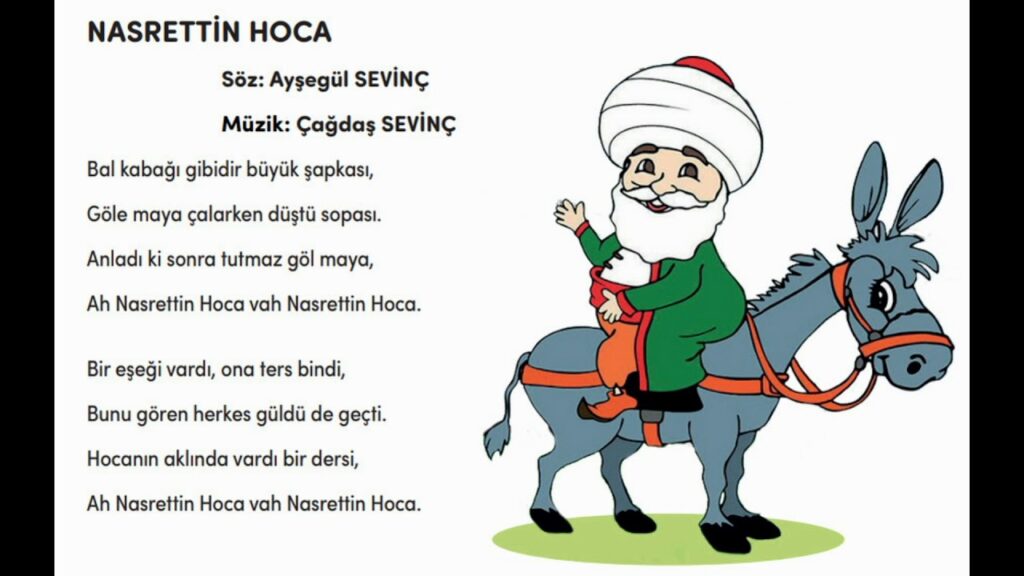 NASRETTİN HOCA

Söz: Ayşegül SEVİNÇ

Müzik: Çağdaş SEVİNÇ

Bal kabağı gibidir büyük şapkası,
Göle maya çalarken düştü sopası.
Anladı ki sonra tutmaz göl maya,
Ah Nasrettin Hoca vah Nasrettin Hoca.

Bir eşeği vardı, ona ters bindi,
Bunu gören herkes güldü de geçti.
Hocanın aklında vardı bir dersi,
Ah Nasrettin Hoca vah Nasrettin Hoca.